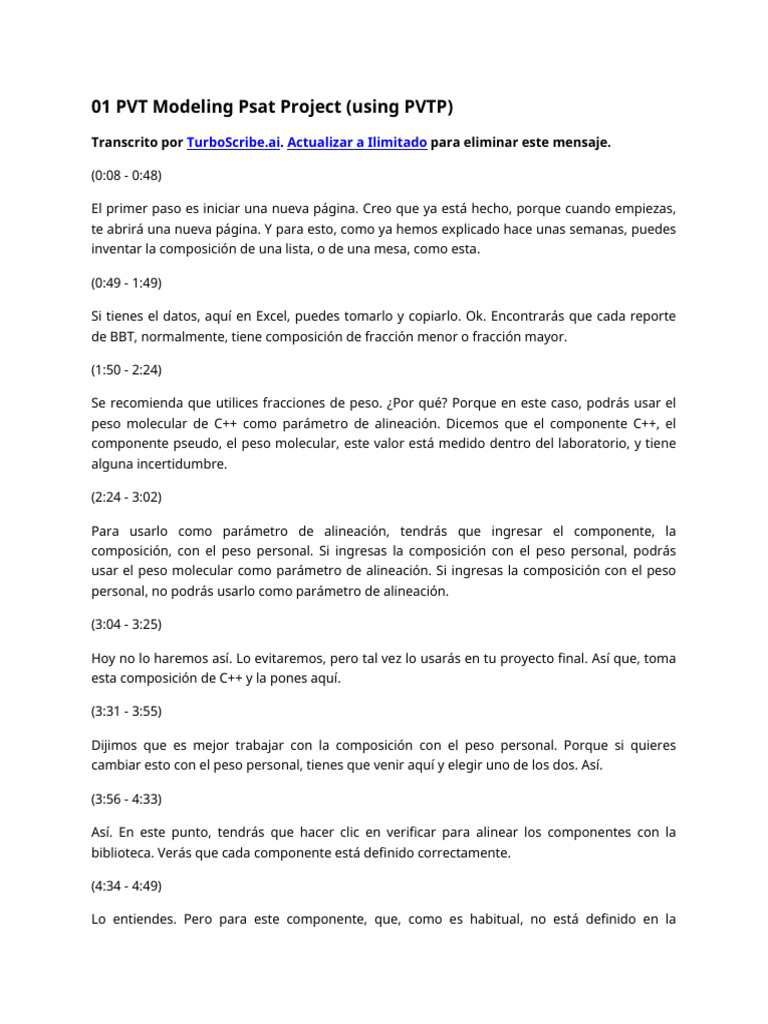 01 PVT Modeling Psat Project (using PVTP)

Transcrito por TurboScribe.ai. Actualizar a Ilimitado para eliminar este mensaje.

(0:08 - 0:48)

El primer paso es iniciar una nueva página. Creo que ya está hecho, porque cuando empiezas, te abrirá una nueva página. Y para esto, como ya hemos explicado hace unas semanas, puedes inventar la composición de una lista, o de una mesa, como esta.

(0:49 - 1:49)

Si tienes el datos, aquí en Excel, puedes tomarlo y copiarlo. Ok. Encontrarás que cada reporte de BBT, normalmente, tiene composición de fracción menor o fracción mayor.

(1:50 - 2:24)

Se recomienda que utilices fracciones de peso. ¿Por qué? Porque en este caso, podrás usar el peso molecular de C++ como parámetro de alineación. Dicemos que el componente C++, el componente pseudo, el peso molecular, este valor está medido dentro del laboratorio, y tiene alguna incertidumbre.

(2:24 - 3:02)

Para usarlo como parámetro de alineación, tendrás que ingresar el componente, la composición, con el peso personal. Si ingresas la composición con el peso personal, podrás usar el peso molecular como parámetro de alineación. Si ingresas la composición con el peso personal, no podrás usarlo como parámetro de alineación.

(3:04 - 3:25)

Hoy no lo haremos así. Lo evitaremos, pero tal vez lo usarás en tu proyecto final. Así que, toma esta composición de C++ y la pones aquí.

(3:31 - 3:55)

Dijimos que es mejor trabajar con la composición con el peso personal. Porque si quieres cambiar esto con el peso personal, tienes que venir aquí y elegir uno de los dos. Así.

(3:56 - 4:33)

Así. En este punto, tendrás que hacer clic en verificar para alinear los componentes con la biblioteca. Verás que cada componente está definido correctamente.

(4:34 - 4:49)

Lo entiendes. Pero para este componente, que, como es habitual, no está definido en la